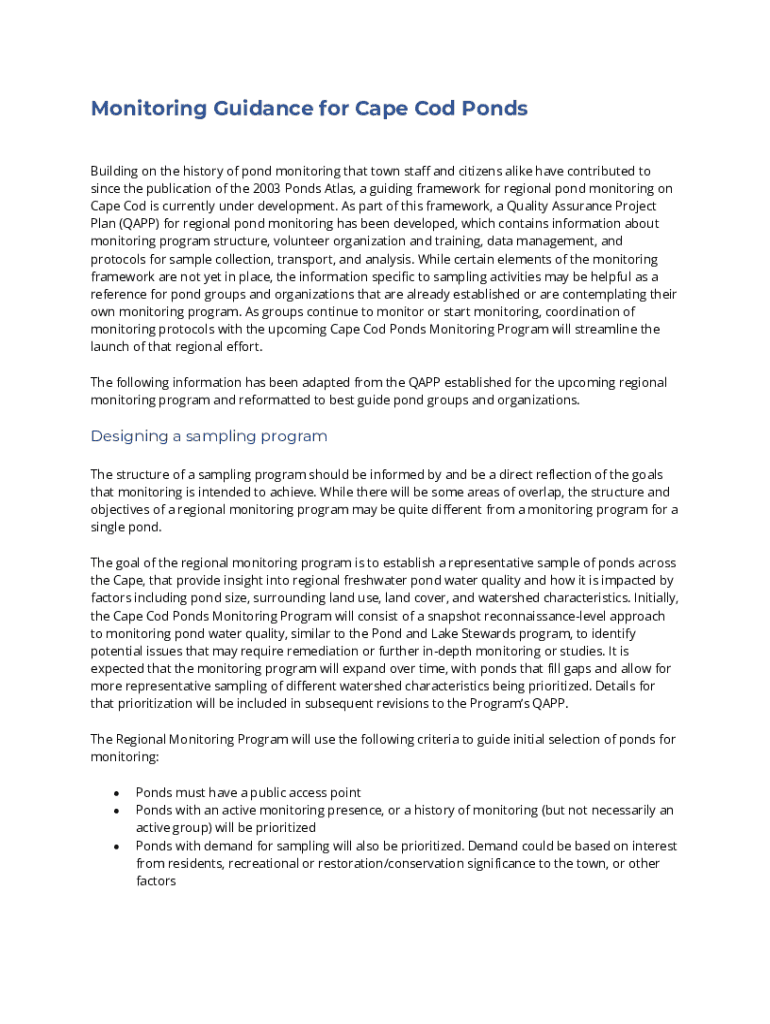 Monitoring Guidance for Cape Cod Ponds

Building on the history of pond monitoring that town staff and citizens alike have contributed to since the publication of the 2003 Ponds Atlas, a guiding framework for regional pond monitoring on Cape Cod is currently under development. As part of this framework, a Quality Assurance Project Plan (QAPP) for regional pond monitoring has been developed, which contains information about monitoring program structure, volunteer organization and training, data management, and protocols for sample collection, transport, and analysis. While certain elements of the monitoring framework are not yet in place, the information specific to sampling activities may be helpful as a reference for pond groups and organizations that are already established or are contemplating their own monitoring program. As groups continue to monitor or start monitoring, coordination of monitoring protocols with the upcoming Cape Cod Ponds Monitoring Program will streamline the launch of that regional effort.

The following information has been adapted from the QAPP established for the upcoming regional monitoring program and reformatted to best guide pond groups and organizations.

Designing a sampling program

The structure of a sampling program should be informed by and be a direct reflection of the goals that monitoring is intended to achieve. While there will be some areas of overlap, the structure and objectives of a regional monitoring program may be quite different from a monitoring program for a single pond.

The goal of the regional monitoring program is to establish a representative sample of ponds across the Cape, that provide insight into regional freshwater pond water quality and how it is impacted by factors including pond size, surrounding land use, land cover, and watershed characteristics. Initially, the Cape Cod Ponds Monitoring Program will consist of a snapshot reconnaissance-level approach to monitoring pond water quality, similar to the Pond and Lake Stewards program, to identify potential issues that may require remediation or further in-depth monitoring or studies. It is expected that the monitoring program will expand over time, with ponds that fill gaps and allow for more representative sampling of different watershed characteristics being prioritized. Details for that prioritization will be included in subsequent revisions to the Program's QAPP.

The Regional Monitoring Program will use the following criteria to guide initial selection of ponds for monitoring:

• Ponds must have a public access point
• Ponds with an active monitoring presence, or a history of monitoring (but not necessarily an active group) will be prioritized
• Ponds with demand for sampling will also be prioritized. Demand could be based on interest from residents, recreational or restoration/conservation significance to the town, or other factors